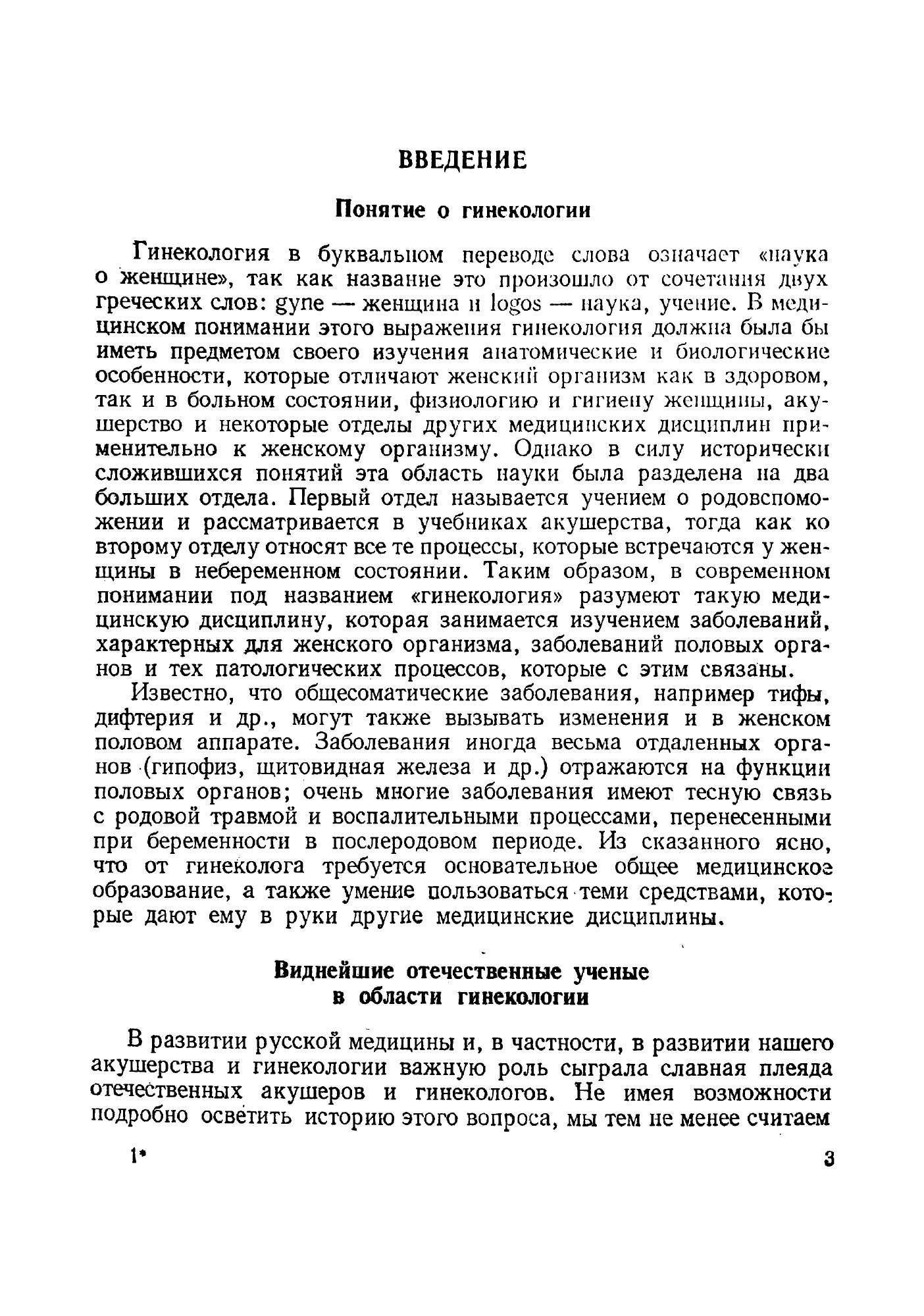 ВВЕДЕНИЕ

Понятие о гинекологии

Гинекология в буквальном переводе слова означает «наука о женщине», так как название это произошло от сочетания двух греческих слов: gyne — женщина и logos — наука, учение. В медицинском понимании этого выражения гинекология должна была бы иметь предметом своего изучения анатомические и биологические особенности, которые отличают женский организм как в здоровом, так и в больном состоянии, физиологию и гигиену женщины, акушерство и некоторые отделы других медицинских дисциплин применительно к женскому организму. Однако в силу исторически сложившихся понятий эта область науки была разделена на два больших отдела. Первый отдел называется учением о родовспоможении и рассматривается в учебниках акушерства, тогда как ко второму отделу относят все те процессы, которые встречаются у женщины в небеременном состоянии. Таким образом, в современном понимании под названием «гинекология» разумеют такую медицинскую дисциплину, которая занимается изучением заболеваний, характерных для женского организма, заболеваний половых органов и тех патологических процессов, которые с этим связаны.

Известно, что общесоматические заболевания, например тифы, дифтерия и др., могут также вызывать изменения и в женском половом аппарате. Заболевания иногда весьма отдаленных органов (гипофиз, щитовидная железа и др.) отражаются на функции половых органов; очень многие заболевания имеют тесную связь с родовой травмой и воспалительными процессами, перенесенными при беременности в послеродовом периоде. Из сказанного ясно, что от гинеколога требуется основательное общее медицинское образование, а также умение пользоваться теми средствами, которые дают ему в руки другие медицинские дисциплины.

Виднейшие отечественные ученые в области гинекологии

В развитии русской медицины и, в частности, в развитии нашего акушерства и гинекологии важную роль сыграла славная плеяда отечественных акушеров и гинекологов. Не имея возможности подробно осветить историю этого вопроса, мы тем не менее считаем

1* 3